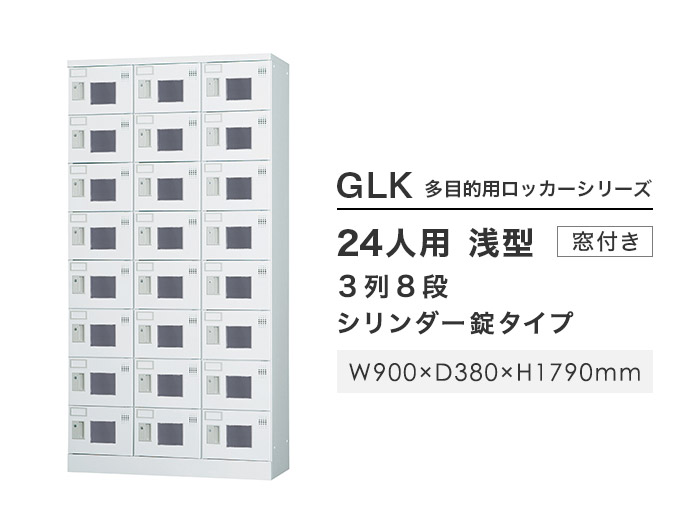 GLK 多目的用ロッカーシリーズ

24人用 浅型 窓付き

3列8段

シリンダー錠タイプ

W900×D380×H1790mm